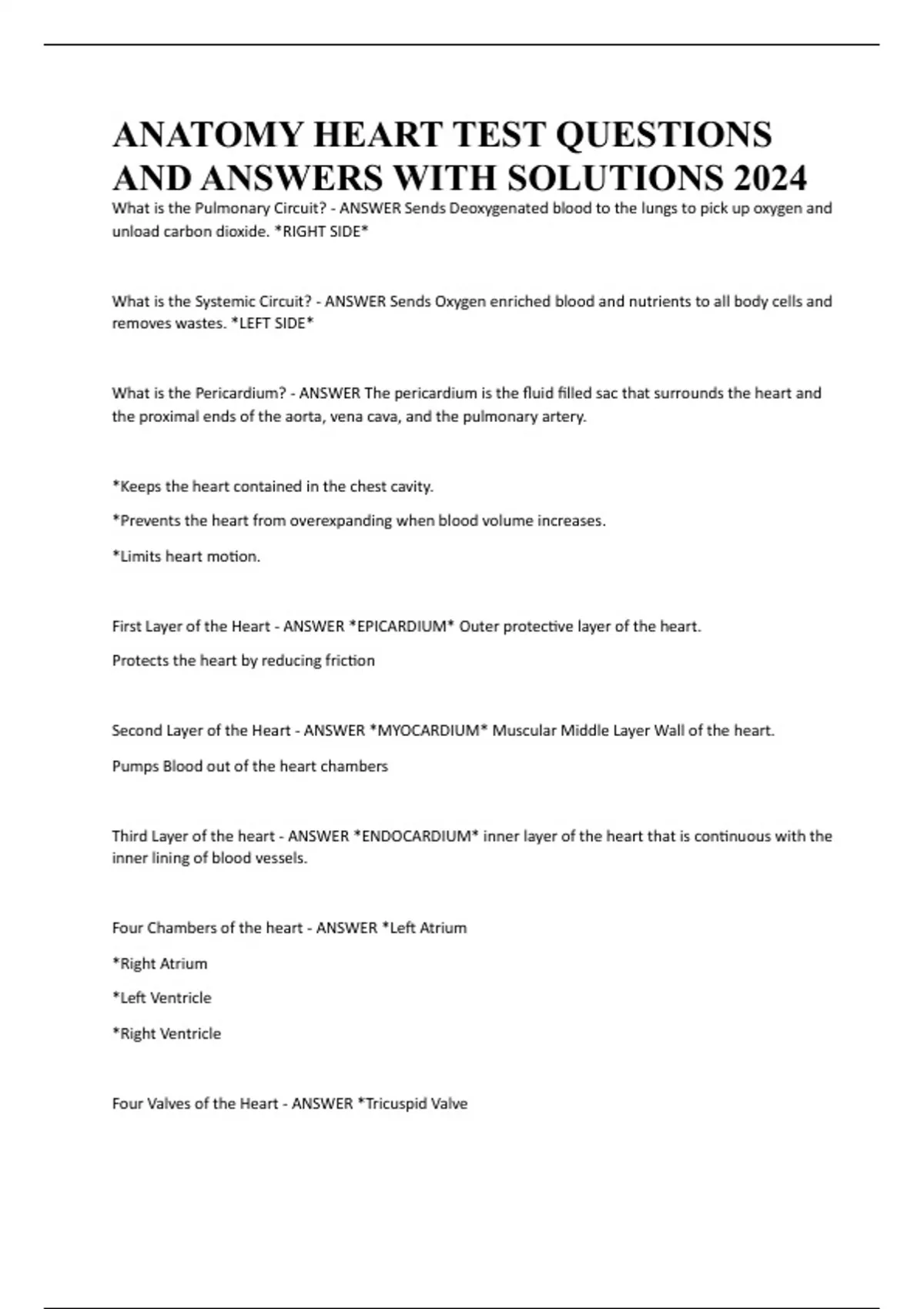 ANATOMY HEART TEST QUESTIONS AND ANSWERS WITH SOLUTIONS 2024

What is the Pulmonary Circuit? - ANSWER Sends Deoxygenated blood to the lungs to pick up oxygen and unload carbon dioxide. *RIGHT SIDE*

What is the Systemic Circuit? - ANSWER Sends Oxygen enriched blood and nutrients to all body cells and removes wastes. *LEFT SIDE*

What is the Pericardium? - ANSWER The pericardium is the fluid filled sac that surrounds the heart and the proximal ends of the aorta, vena cava, and the pulmonary artery.

*Keeps the heart contained in the chest cavity.

*Prevents the heart from overexpanding when blood volume increases.

*Limits heart motion.

First Layer of the Heart - ANSWER *EPICARDIUM* Outer protective layer of the heart.

Protects the heart by reducing friction

Second Layer of the Heart - ANSWER *MYOCARDIUM* Muscular Middle Layer Wall of the heart.

Pumps Blood out of the heart chambers

Third Layer of the heart - ANSWER *ENDOCARDIUM* inner layer of the heart that is continuous with the inner lining of blood vessels.

Four Chambers of the heart - ANSWER *Left Atrium

*Right Atrium

*Left Ventricle

*Right Ventricle

Four Valves of the Heart - ANSWER *Tricuspid Valve